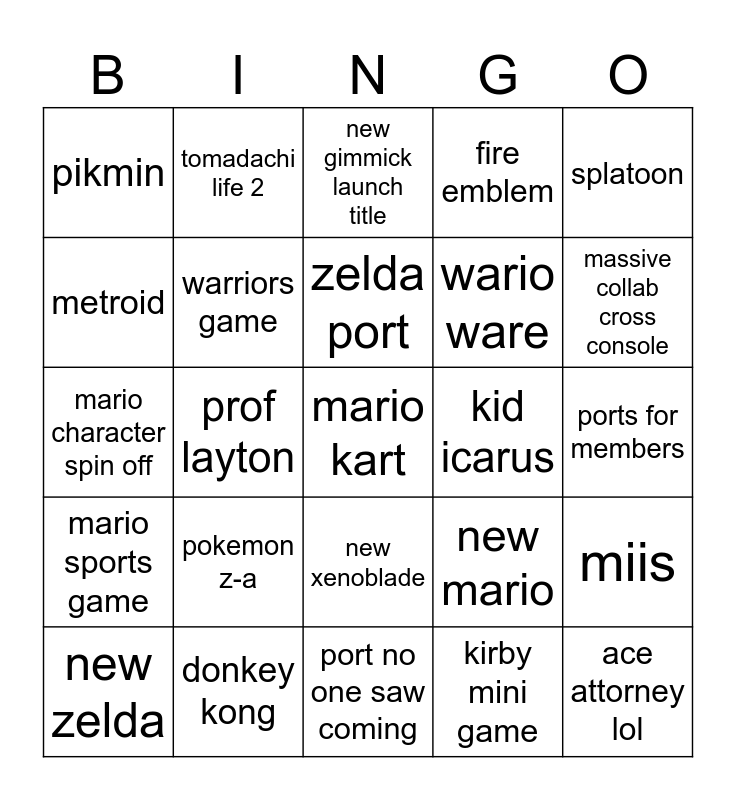 | B | I | N | G | O |
|---|---|---|---|---|
| pikmin | tomadachi life 2 | new gimmick launch title | fire emblem | splatoon |
| metroid | warriors game | zelda port | wario ware | massive collab cross console |
| mario character spin off | prof layton | mario kart | kid icarus | ports for members |
| mario sports game | pokemon z-a | new xenoblade | new mario | miis |
| new zelda | donkey kong | port no one saw coming | kirby mini game | ace attorney lol |